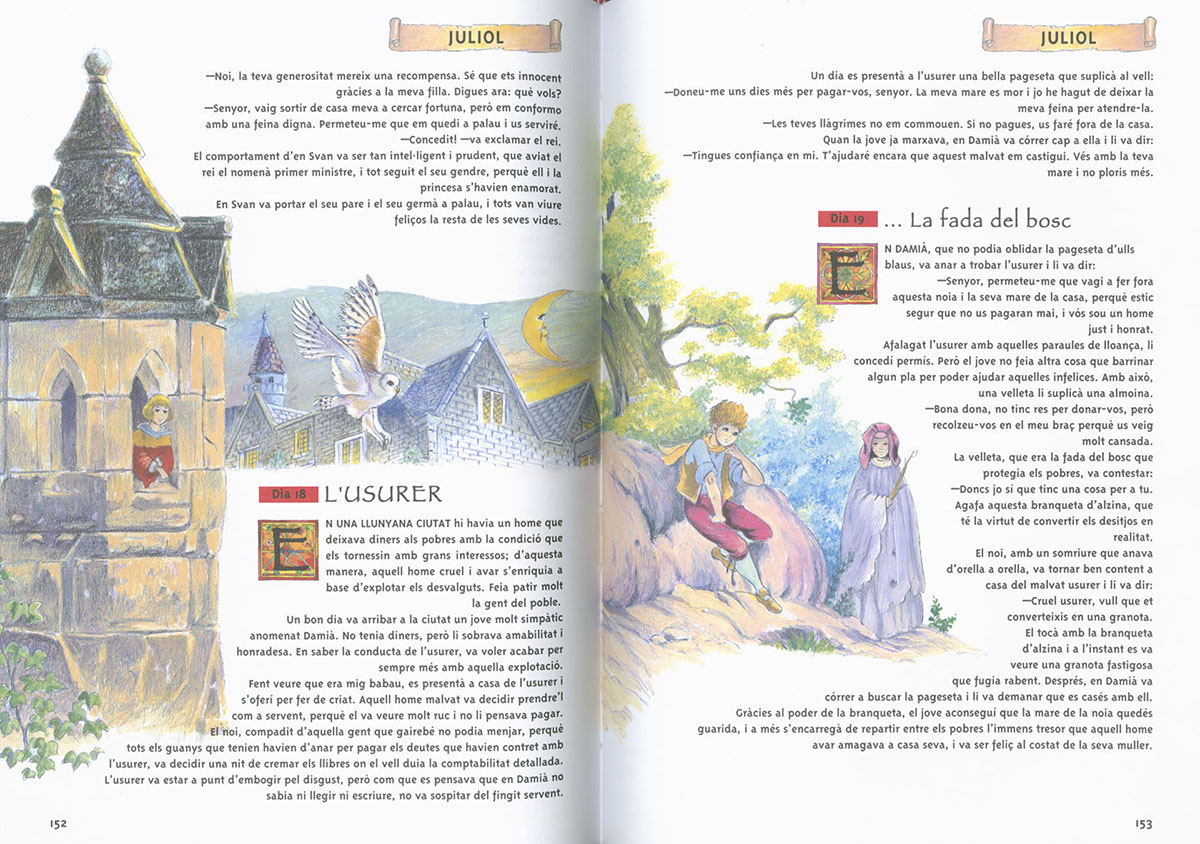 JULIOL

—Noi, la teva generositat mereix una recompensa. Sé que ets innocent gràcies a la meva filla. Digues ara: què vols?

—Senyor, vaig sortir de casa meva a cercar fortuna, però em conformo amb una feina digna. Permeteu-me que em quedi a palau i us serviré.

—Concedit! —va exclamar el rei.

El comportament d'en Svan va ser tan intel·ligent i prudent, que aviat el rei el nomenà primer ministre, i tot seguit el seu gendre, perquè ell i la princesa s'havien enamorat.

En Svan va portar el seu pare i el seu germà a palau, i tots van viure feliços la resta de les seves vides.

Dia 18 L'USURER

EN UNA LLUNYANA CIUTAT hi havia un home que deixava diners als pobres amb la condició que els tornessin amb grans interessos; d'aquesta manera, aquell home cruel i avar s'enriquia a base d'explotar els desvalguts. Feia patir molt la gent del poble.

Un bon dia va arribar a la ciutat un jove molt simpàtic anomenat Damià. No tenia diners, però li sobrava amabilitat i honradesa. En saber la conducta de l'usurer, va voler acabar per sempre més amb aquella explotació.

Fent veure que era mig babau, es presentà a casa de l'usurer i s'oferí per fer de criat. Aquell home malvat va decidir prendre'l com a servent, perquè el va veure molt ruc i no li pensava pagar.

El noi, compadit d'aquella gent que gairebé no podia menjar, perquè tots els guanys que tenien havien d'anar per pagar els deutes que havien contret amb l'usurer, va decidir una nit de cremar els llibres on el vell duia la comptabilitat detallada.

L'usurer va estar a punt d'embogir pel disgust, però com que es pensava que en Damià no sabia ni llegir ni escriure, no va sospitar del fingit servent.

152

JULIOL

Un dia es presentà a l'usurer una bella pageseta que suplicà al vell:

—Doneu-me uns dies més per pagar-vos, senyor. La meva mare es mor i jo he hagut de deixar la meva feina per atendre-la.

—Les teves llàgrimes no em commouen. Si no pagues, us faré fora de la casa.

Quan la jove ja marxava, en Damià va córrer cap a ella i li va dir:

—Tingues confiança en mi. T'ajudaré encara que aquest malvat em castigui. Vés amb la teva mare i no ploris més.

Dia 19 ... La fada del bosc

EN DAMIÀ, que no podia oblidar la pageseta d'ulls blaus, va anar a trobar l'usurer i li va dir:

—Senyor, permeteu-me que vagi a fer fora aquesta noia i la seva mare de la casa, perquè estic segur que no us pagaran mai, i vós sou un home just i honrat.

Afalagat l'usurer amb aquelles paraules de lloança, li concedí permís. Però el jove no feia altra cosa que barrinar algun pla per poder ajudar aquelles infelices. Amb això, una velleta li suplicà una almoina.

—Bona dona, no tinc res per donar-vos, però recolzeu-vos en el meu braç perquè us veig molt cansada.

La velleta, que era la fada del bosc que protegia els pobres, va contestar:

—Doncs jo sí que tinc una cosa per a tu. Agafa aquesta branqueta d'alzina, que té la virtut de convertir els desitjos en realitat.

El noi, amb un somriure que anava d'orella a orella, va tornar ben content a casa del malvat usurer i li va dir:

—Cruel usurer, vull que et converteixis en una granota.

El tocà amb la branqueta d'alzina i a l'instant es va veure una granota fastigosa que fugia rabent. Després, en Damià va córrer a buscar la pageseta i li va demanar que es casés amb ell.

Gràcies al poder de la branqueta, el jove aconseguí que la mare de la noia quedés guarida, i a més s'encarregà de repartir entre els pobres l'immens tresor que aquell home avar amagava a casa seva, i va ser feliç al costat de la seva muller.

153